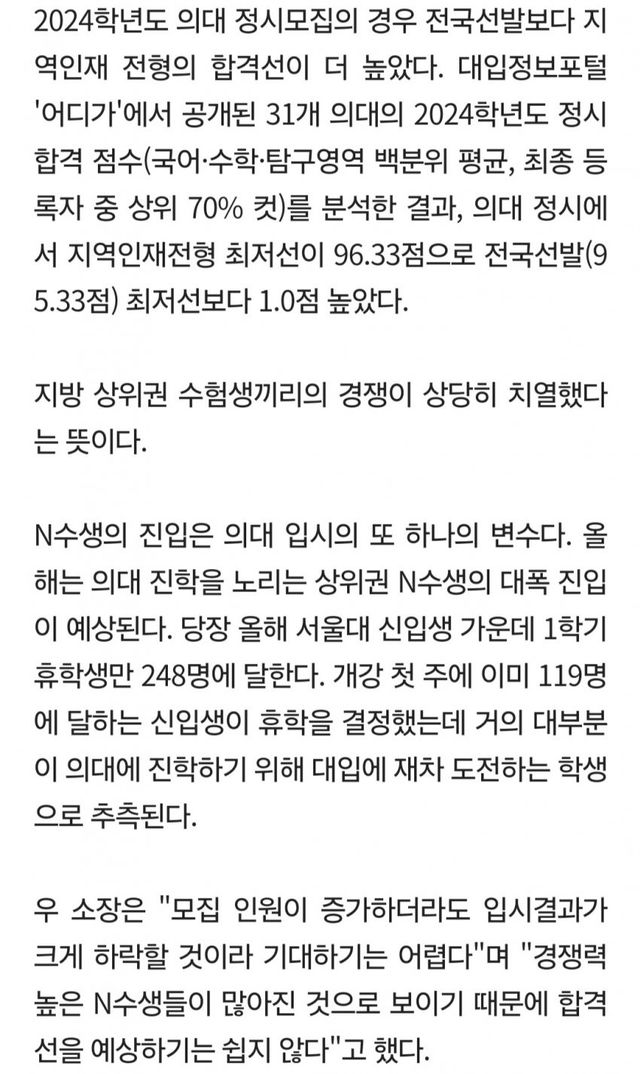 2024학년도 의대 정시모집의 경우 전국선발보다 지역인재 전형의 합격선이 더 높았다. 대입정보포털 '어디가'에서 공개된 31개 의대의 2024학년도 정시 합격 점수(국어·수학·탐구영역 백분위 평균, 최종 등록자 중 상위 70% 컷)를 분석한 결과, 의대 정시에서 지역인재전형 최저선이 96.33점으로 전국선발(95.33점) 최저선보다 1.0점 높았다.

지방 상위권 수험생끼리의 경쟁이 상당히 치열했다는 뜻이다.

N수생의 진입은 의대 입시의 또 하나의 변수다. 올해는 의대 진학을 노리는 상위권 N수생의 대폭 진입이 예상된다. 당장 올해 서울대 신입생 가운데 1학기 휴학생만 248명에 달한다. 개강 첫 주에 이미 119명에 달하는 신입생이 휴학을 결정했는데 거의 대부분이 의대에 진학하기 위해 대입에 재차 도전하는 학생으로 추측된다.

우 소장은 "모집 인원이 증가하더라도 입시결과가 크게 하락할 것이라 기대하기는 어렵다"며 "경쟁력 높은 N수생들이 많아진 것으로 보이기 때문에 합격선을 예상하기는 쉽지 않다"고 했다.